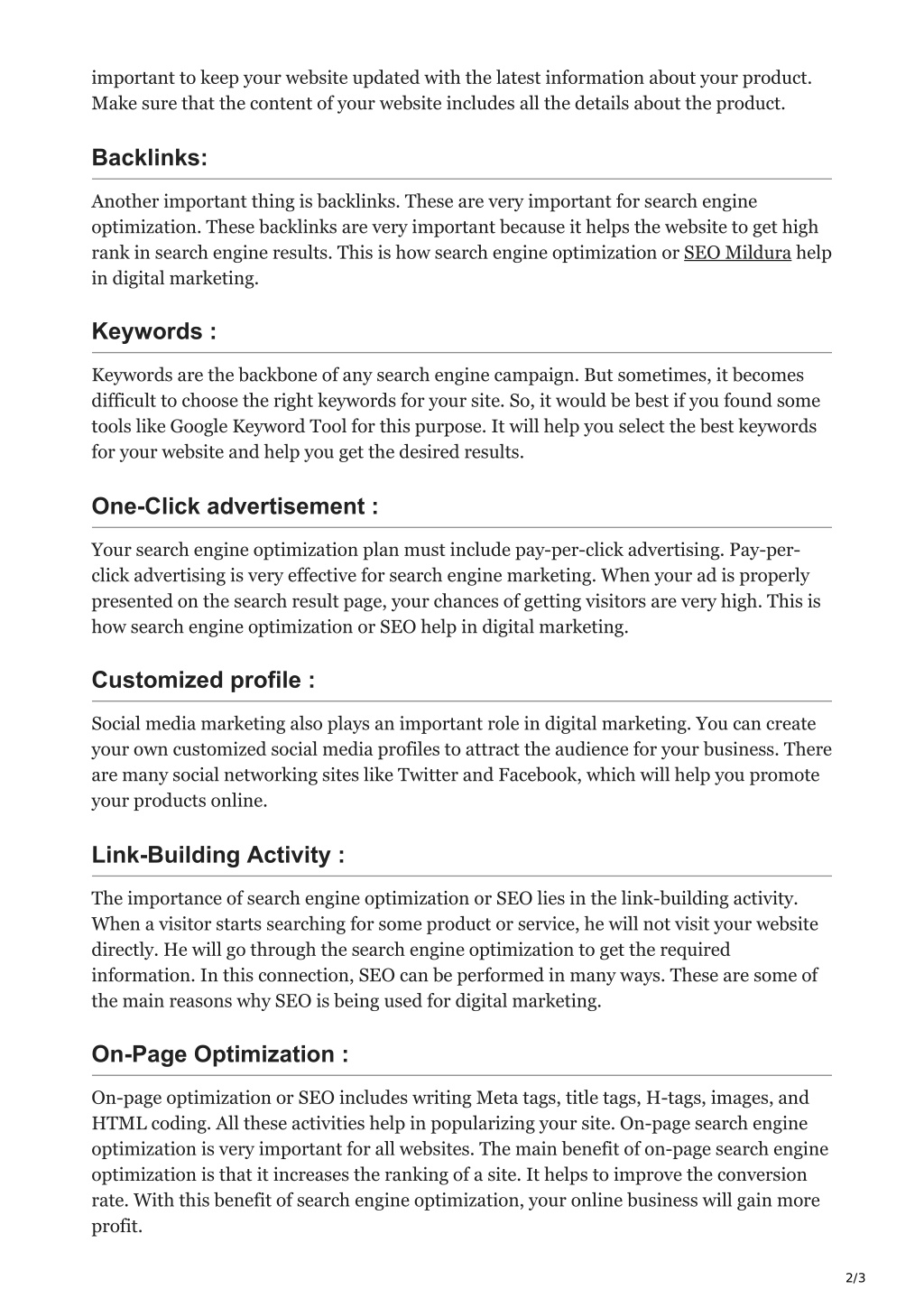 important to keep your website updated with the latest information about your product. Make sure that the content of your website includes all the details about the product.

Backlinks:

Another important thing is backlinks. These are very important for search engine optimization. These backlinks are very important because it helps the website to get high rank in search engine results. This is how search engine optimization or SEO Mildura help in digital marketing.

Keywords :

Keywords are the backbone of any search engine campaign. But sometimes, it becomes difficult to choose the right keywords for your site. So, it would be best if you found some tools like Google Keyword Tool for this purpose. It will help you select the best keywords for your website and help you get the desired results.

One-Click advertisement :

Your search engine optimization plan must include pay-per-click advertising. Pay-per-click advertising is very effective for search engine marketing. When your ad is properly presented on the search result page, your chances of getting visitors are very high. This is how search engine optimization or SEO help in digital marketing.

Customized profile :

Social media marketing also plays an important role in digital marketing. You can create your own customized social media profiles to attract the audience for your business. There are many social networking sites like Twitter and Facebook, which will help you promote your products online.

Link-Building Activity :

The importance of search engine optimization or SEO lies in the link-building activity. When a visitor starts searching for some product or service, he will not visit your website directly. He will go through the search engine optimization to get the required information. In this connection, SEO can be performed in many ways. These are some of the main reasons why SEO is being used for digital marketing.

On-Page Optimization :

On-page optimization or SEO includes writing Meta tags, title tags, H-tags, images, and HTML coding. All these activities help in popularizing your site. On-page search engine optimization is very important for all websites. The main benefit of on-page search engine optimization is that it increases the ranking of a site. It helps to improve the conversion rate. With this benefit of search engine optimization, your online business will gain more profit.

2/3